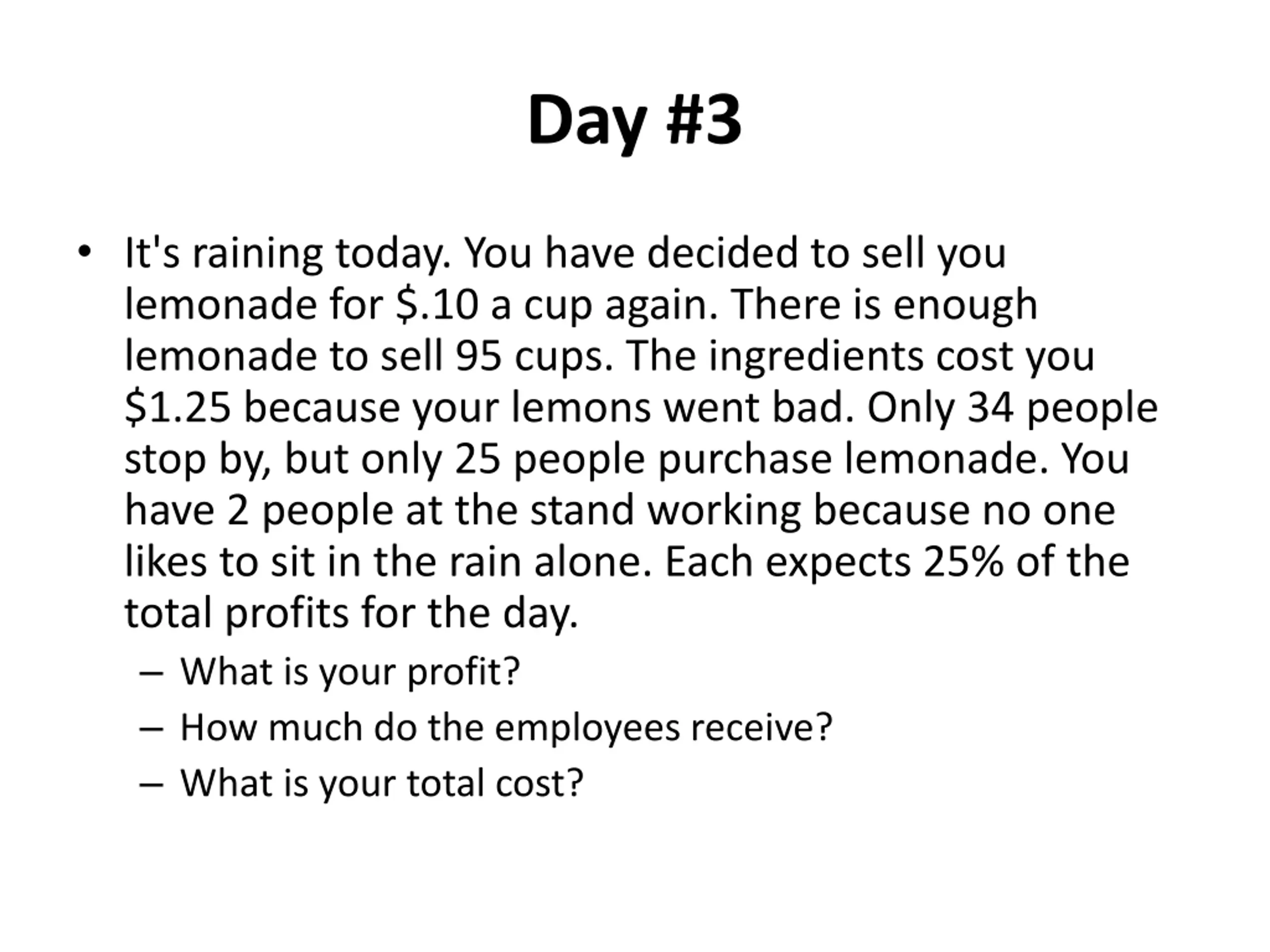 Day #3

• It's raining today. You have decided to sell you lemonade for \$.10 a cup again. There is enough lemonade to sell 95 cups. The ingredients cost you \$1.25 because your lemons went bad. Only 34 people stop by, but only 25 people purchase lemonade. You have 2 people at the stand working because no one likes to sit in the rain alone. Each expects 25% of the total profits for the day.
– What is your profit?
– How much do the employees receive?
– What is your total cost?